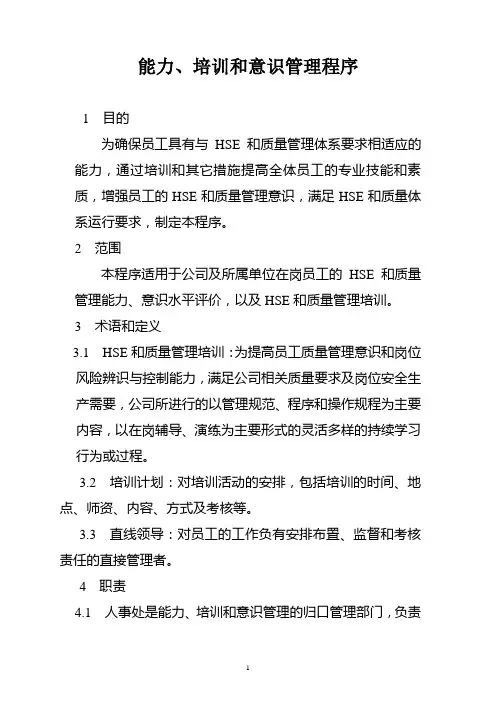 能力、培训和意识管理程序

1 目的

为确保员工具有与 HSE 和质量管理体系要求相适应的能力，通过培训和其它措施提高全体员工的专业技能和素质，增强员工的 HSE 和质量管理意识，满足 HSE 和质量体系运行要求，制定本程序。

2 范围

本程序适用于公司及所属单位在岗员工的 HSE 和质量管理能力、意识水平评价，以及 HSE 和质量管理培训。

3 术语和定义

3.1 HSE 和质量管理培训：为提高员工质量管理意识和岗位风险辨识与控制能力，满足公司相关质量要求及岗位安全生产需要，公司所进行的以管理规范、程序和操作规程为主要内容，以在岗辅导、演练为主要形式的灵活多样的持续学习行为或过程。

3.2 培训计划：对培训活动的安排，包括培训的时间、地点、师资、内容、方式及考核等。

3.3 直线领导：对员工的工作负有安排布置、监督和考核责任的直接管理者。

4 职责

4.1 人事处是能力、培训和意识管理的归口管理部门，负责

1